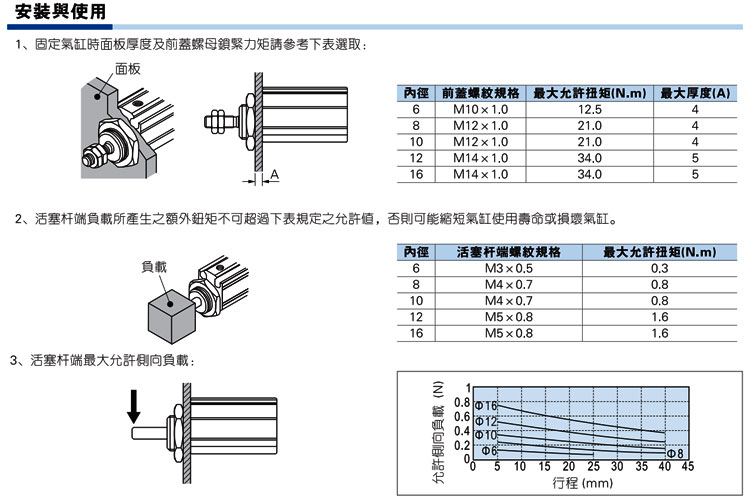 安裝與使用

1、固定氣缸時面板厚度及前蓋螺母鎖緊力矩請參考下表選取:

面板

A

| 內徑 | 前蓋螺紋規格 | 最大允許扭矩(N.m) | 最大厚度(A) |
|---|---|---|---|
| 6 | M10×1.0 | 12.5 | 4 |
| 8 | M12×1.0 | 21.0 | 4 |
| 10 | M12×1.0 | 21.0 | 4 |
| 12 | M14×1.0 | 34.0 | 5 |
| 16 | M14×1.0 | 34.0 | 5 |

2、活塞杆端負載所產生之額外鈕矩不可超過下表規定之允許值,否則可能縮短氣缸使用壽命或損壞氣缸。

負載

| 內徑 | 活塞杆端螺紋規格 | 最大允許扭矩(N.m) |
|---|---|---|
| 6 | M3×0.5 | 0.3 |
| 8 | M4×0.7 | 0.8 |
| 10 | M4×0.7 | 0.8 |
| 12 | M5×0.8 | 1.6 |
| 16 | M5×0.8 | 1.6 |

3、活塞杆端最大允許側向負載:

允許側向負載 (N)
1
0.8
0.6
0.4
0.2
0
Φ16
Φ12
Φ10
Φ6
Φ8
0 5 10 15 20 25 30 35 40 45
行程 (mm)